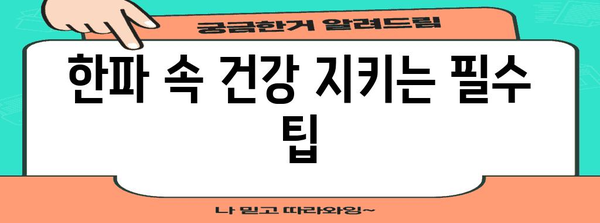 궁금한거 알려드림

한파 속 건강 지키는 필수 팁

나 믿고 따라와잉~